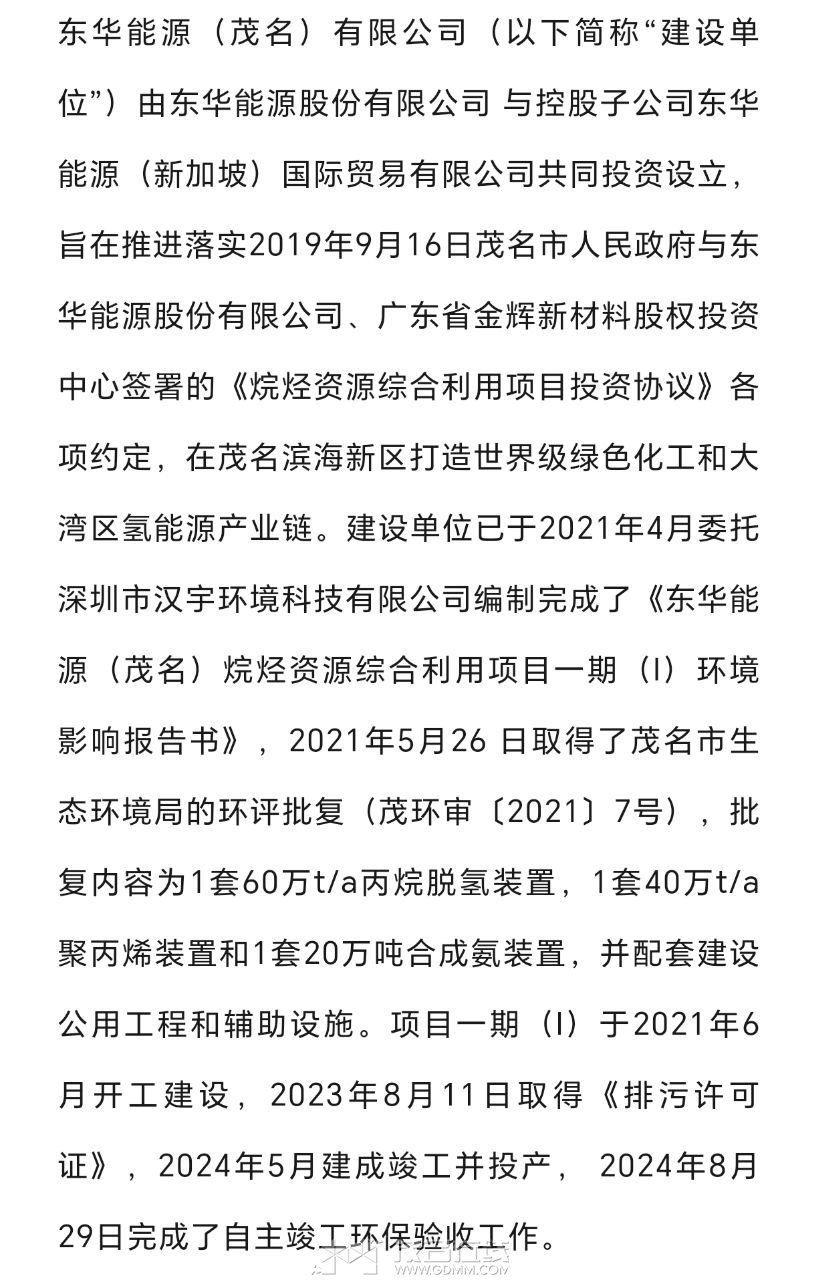 东华能源（茂名）有限公司（以下简称“建设单位”）由东华能源股份有限公司 与控股子公司东华能源（新加坡）国际贸易有限公司共同投资设立，旨在推进落实2019年9月16日茂名市人民政府与东华能源股份有限公司、广东省金辉新材料股权投资中心签署的《烷烃资源综合利用项目投资协议》各项约定，在茂名滨海新区打造世界级绿色化工和大湾区氢能源产业链。建设单位已于2021年4月委托深圳市汉宇环境科技有限公司编制完成了《东华能源（茂名）烷烃资源综合利用项目一期（I）环境影响报告书》，2021年5月26 日取得了茂名市生态环境局的环评批复（茂环审〔2021〕7号），批复内容为1套60万t/a丙烷脱氢装置，1套40万t/a聚丙烯装置和1套20万吨合成氨装置，并配套建设公用工程和辅助设施。项目一期（I）于2021年6月开工建设，2023年8月11日取得《排污许可证》，2024年5月建成竣工并投产， 2024年8月29日完成了自主竣工环保验收工作。

WWW.GDMM.COM